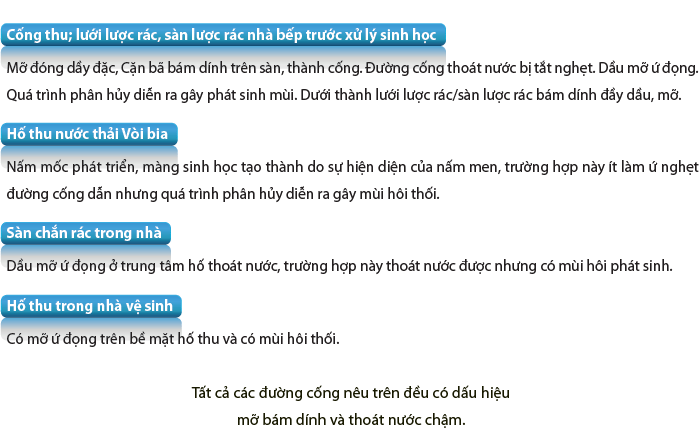 Cống thu; lưới lược rác, sàn lược rác nhà bếp trước xử lý sinh học

Mỡ đóng dầy đặc, Cặn bã bám dính trên sàn, thành cống. Đường cống thoát nước bị tắt nghẹt. Dầu mỡ ứ đọng. Quá trình phân hủy diễn ra gây phát sinh mùi. Dưới thành lưới lược rác/sàn lược rác bám dính đầy dầu, mỡ.

Hố thu nước thải Vòi bia

Nấm mốc phát triển, màng sinh học tạo thành do sự hiện diện của nấm men, trường hợp này ít làm ứ nghẹt đường cống dẫn nhưng quá trình phân hủy diễn ra gây mùi hôi thối.

Sàn chắn rác trong nhà

Dầu mỡ ứ đọng ở trung tâm hố thoát nước, trường hợp này thoát nước được nhưng có mùi hôi phát sinh.

Hố thu trong nhà vệ sinh

Có mỡ ứ đọng trên bề mặt hố thu và có mùi hôi thối.

Tất cả các đường cống nêu trên đều có dấu hiệu mỡ bám dính và thoát nước chậm.